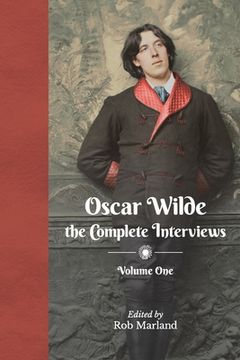 Oscar Wilde
the Complete Interviews

Volume One

Edited by
Rob Marland